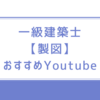 一級建築士
【製図】
おすすめYoutube